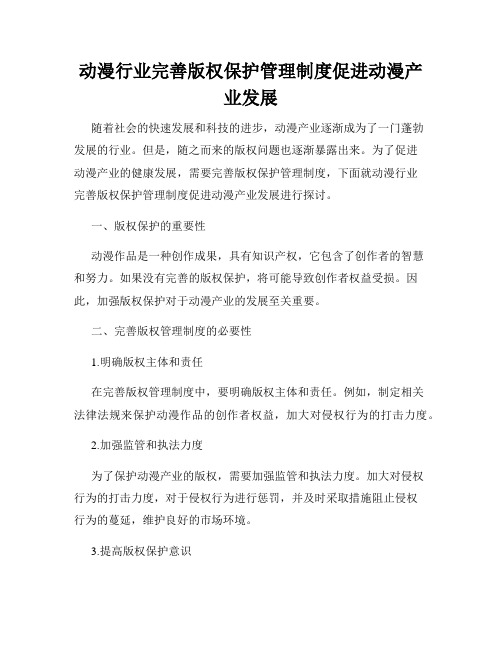 动漫行业完善版权保护管理制度促进动漫产业发展

随着社会的快速发展和科技的进步，动漫产业逐渐成为了一门蓬勃发展的行业。但是，随之而来的版权问题也逐渐暴露出来。为了促进动漫产业的健康发展，需要完善版权保护管理制度，下面就动漫行业完善版权保护管理制度促进动漫产业发展进行探讨。

一、版权保护的重要性

动漫作品是一种创作成果，具有知识产权，它包含了创作者的智慧和努力。如果没有完善的版权保护，将可能导致创作者权益受损。因此，加强版权保护对于动漫产业的发展至关重要。

二、完善版权管理制度的必要性

1.明确版权主体和责任

在完善版权管理制度中，要明确版权主体和责任。例如，制定相关法律法规来保护动漫作品的创作者权益，加大对侵权行为的打击力度。

2.加强监管和执法力度

为了保护动漫产业的版权，需要加强监管和执法力度。加大对侵权行为的打击力度，对于侵权行为进行惩罚，并及时采取措施阻止侵权行为的蔓延，维护良好的市场环境。

3.提高版权保护意识